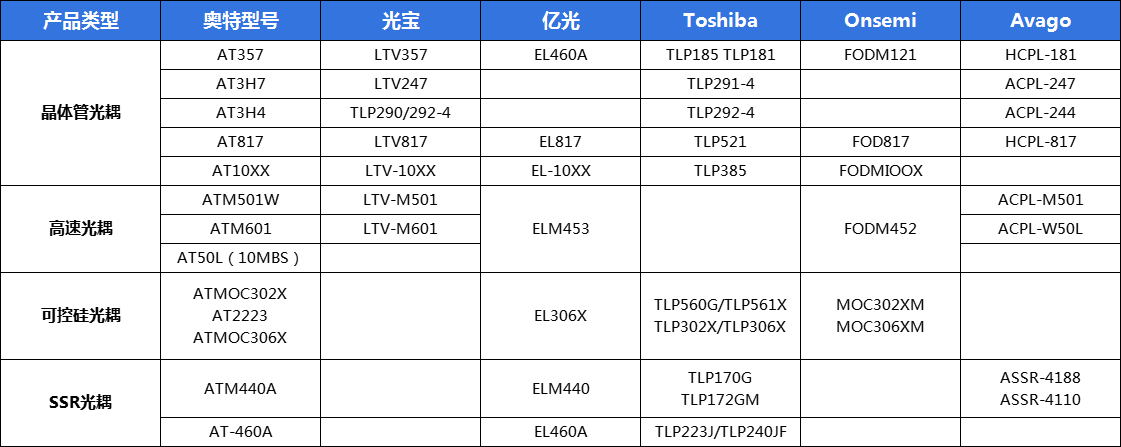 | 产品类型 | 奥特型号 | 光宝 | 亿光 | Toshiba | Onsemi | Avago |
|---|---|---|---|---|---|---|
| 晶体管光耦 | AT357 | LTV357 | EL460A | TLP185 TLP181 | FODM121 | HCPL-181 |
| | AT3H7 | LTV247 | | TLP291-4 | | ACPL-247 |
| | AT3H4 | TLP290/292-4 | | TLP292-4 | | ACPL-244 |
| | AT817 | LTV817 | EL817 | TLP521 | FOD817 | HCPL-817 |
| | AT10XX | LTV-10XX | EL-10XX | TLP385 | FODMIOOX | |
| 高速光耦 | ATM501W | LTV-M501 | ELM453 | | FODM452 | ACPL-M501 |
| | ATM601 | LTV-M601 | | | | ACPL-W50L |
| | AT50L（10MBS） | | | | | |
| 可控硅光耦 | ATMOC302X AT2223 ATMOC306X | | EL306X | TLP560G/TLP561X TLP302X/TLP306X | MOC302XM MOC306XM | |
| SSR光耦 | ATM440A | | ELM440 | TLP170G TLP172GM | | ASSR-4188 ASSR-4110 |
| | AT-460A | | EL460A | TLP223J/TLP240JF | | |